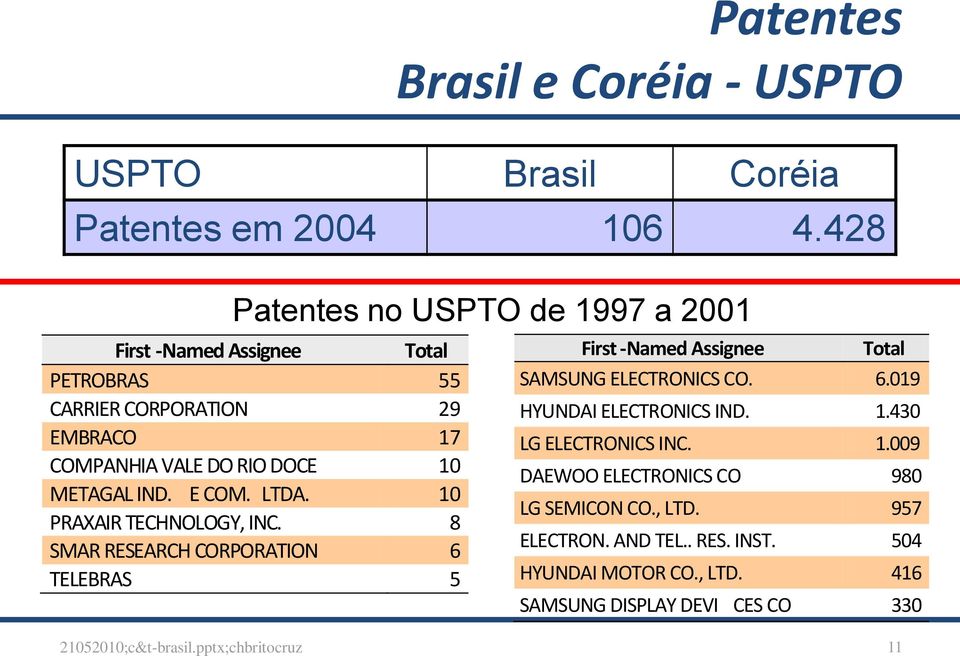 Patentes
Brasil e Coréia - USPTO

| USPTO | Brasil | Coréia |
|---|---|---|
| Patentes em 2004 | 106 | 4.428 |

Patentes no USPTO de 1997 a 2001

| First -Named Assignee | Total |
|---|---|
| PETROBRAS | 55 |
| CARRIER CORPORATION | 29 |
| EMBRACO | 17 |
| COMPANHIA VALE DO RIO DOCE | 10 |
| METAGAL IND. E COM. LTDA. | 10 |
| PRAXAIR TECHNOLOGY, INC. | 8 |
| SMAR RESEARCH CORPORATION | 6 |
| TELEBRAS | 5 |

| First -Named Assignee | Total |
|---|---|
| SAMSUNG ELECTRONICS CO. | 6.019 |
| HYUNDAI ELECTRONICS IND. | 1.430 |
| LG ELECTRONICS INC. | 1.009 |
| DAEWOO ELECTRONICS CO | 980 |
| LG SEMICON CO., LTD. | 957 |
| ELECTRON. AND TEL.. RES. INST. | 504 |
| HYUNDAI MOTOR CO., LTD. | 416 |
| SAMSUNG DISPLAY DEVI CES CO | 330 |

21052010;c&t-brasil.pptx;chbritocruz
11